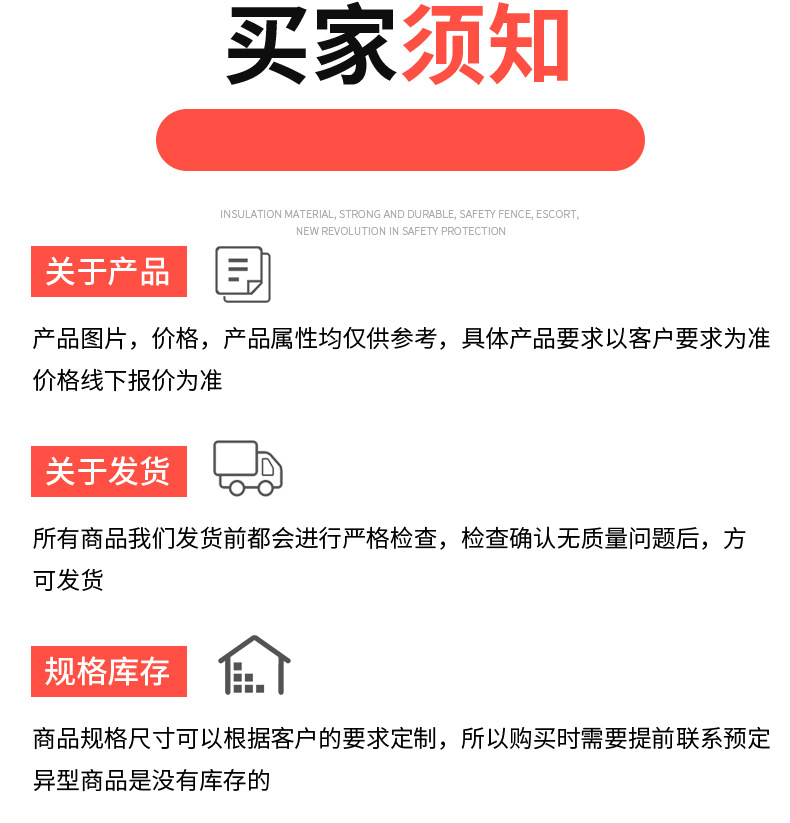 买家须知

INSULATION MATERIAL, STRONG AND DURABLE, SAFETY FENCE, ESCORT, NEW REVOLUTION IN SAFETY PROTECTION

关于产品

产品图片，价格，产品属性均仅供参考，具体产品要求以客户要求为准价格线下报价为准

关于发货

所有商品我们发货前都会进行严格检查，检查确认无质量问题后，方可发货

规格库存

商品规格尺寸可以根据客户的要求定制，所以购买时需要提前联系预定异型商品是没有库存的